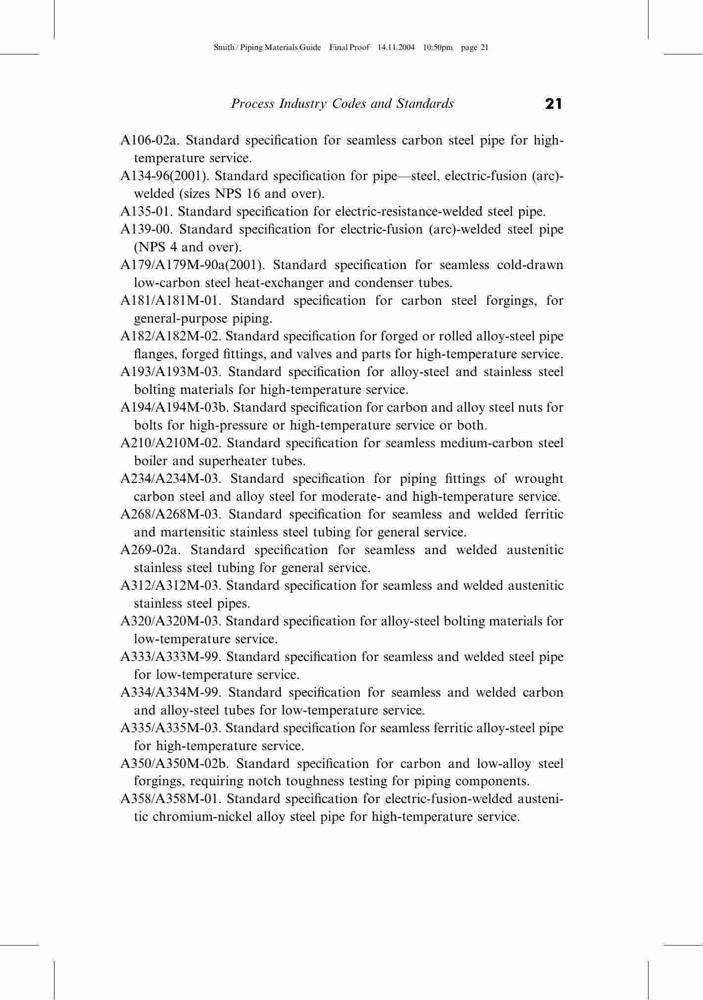 Smith / Piping Materials Guide Final Proof 14.11.2004 10:50pm page 21

Process Industry Codes and Standards 21

A106-02a. Standard specification for seamless carbon steel pipe for high-temperature service.

A134-96(2001). Standard specification for pipe—steel, electric-fusion (arc)-welded (sizes NPS 16 and over).

A135-01. Standard specification for electric-resistance-welded steel pipe.

A139-00. Standard specification for electric-fusion (arc)-welded steel pipe (NPS 4 and over).

A179/A179M-90a(2001). Standard specification for seamless cold-drawn low-carbon steel heat-exchanger and condenser tubes.

A181/A181M-01. Standard specification for carbon steel forgings, for general-purpose piping.

A182/A182M-02. Standard specification for forged or rolled alloy-steel pipe flanges, forged fittings, and valves and parts for high-temperature service.

A193/A193M-03. Standard specification for alloy-steel and stainless steel bolting materials for high-temperature service.

A194/A194M-03b. Standard specification for carbon and alloy steel nuts for bolts for high-pressure or high-temperature service or both.

A210/A210M-02. Standard specification for seamless medium-carbon steel boiler and superheater tubes.

A234/A234M-03. Standard specification for piping fittings of wrought carbon steel and alloy steel for moderate- and high-temperature service.

A268/A268M-03. Standard specification for seamless and welded ferritic and martensitic stainless steel tubing for general service.

A269-02a. Standard specification for seamless and welded austenitic stainless steel tubing for general service.

A312/A312M-03. Standard specification for seamless and welded austenitic stainless steel pipes.

A320/A320M-03. Standard specification for alloy-steel bolting materials for low-temperature service.

A333/A333M-99. Standard specification for seamless and welded steel pipe for low-temperature service.

A334/A334M-99. Standard specification for seamless and welded carbon and alloy-steel tubes for low-temperature service.

A335/A335M-03. Standard specification for seamless ferritic alloy-steel pipe for high-temperature service.

A350/A350M-02b. Standard specification for carbon and low-alloy steel forgings, requiring notch toughness testing for piping components.

A358/A358M-01. Standard specification for electric-fusion-welded austenitic chromium-nickel alloy steel pipe for high-temperature service.